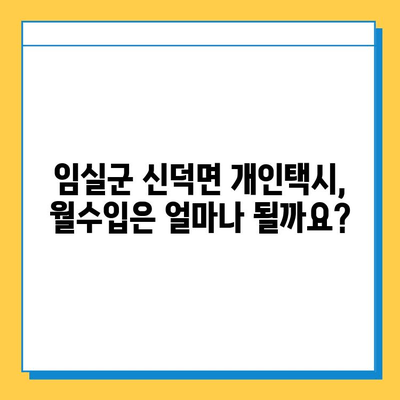 임실군 신덕면 개인택시, 월수입은 얼마나 될까요?